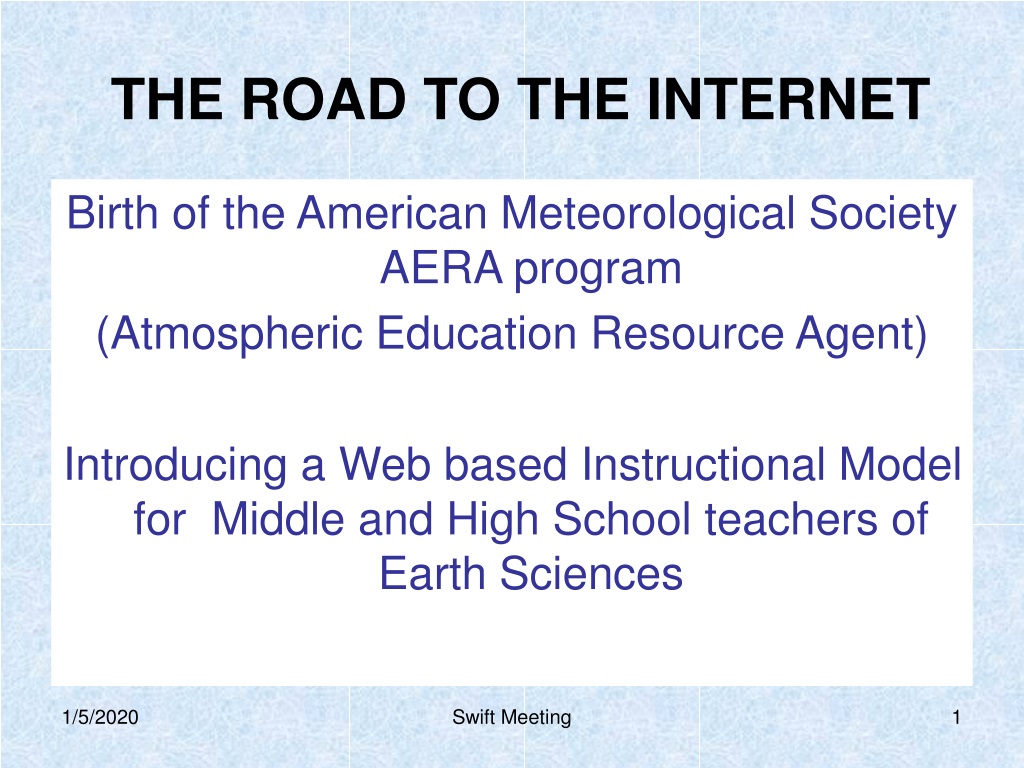 THE ROAD TO THE INTERNET

Birth of the American Meteorological Society AERA program
(Atmospheric Education Resource Agent)

Introducing a Web based Instructional Model for  Middle and High School teachers of Earth Sciences

1/5/2020
Swift Meeting
1